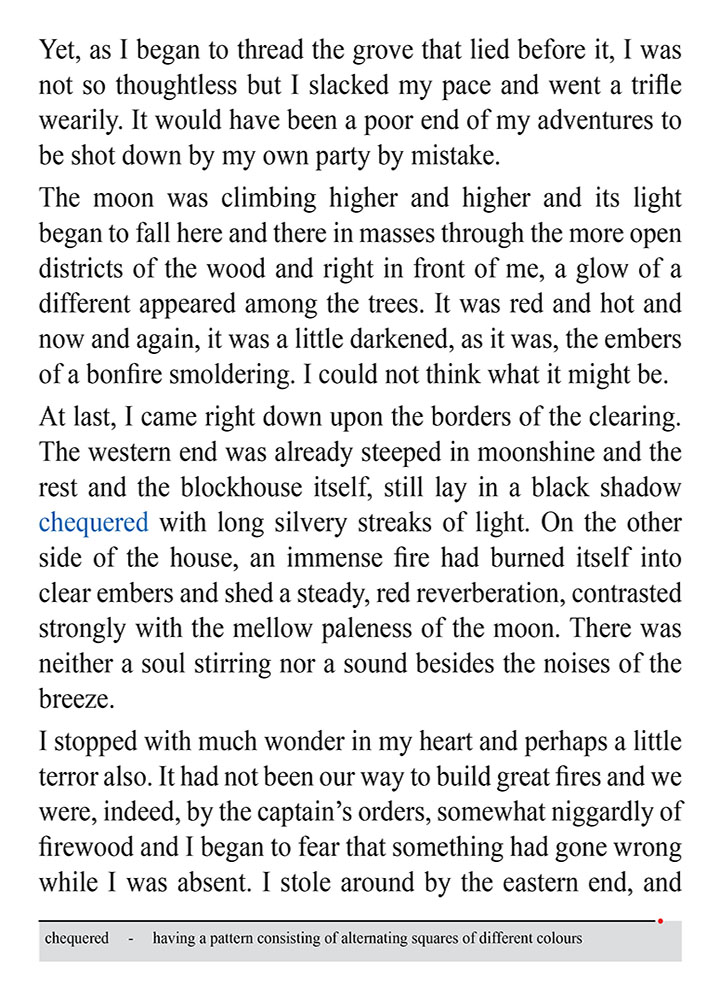 Yet, as I began to thread the grove that lied before it, I was not so thoughtless but I slacked my pace and went a trifle wearily. It would have been a poor end of my adventures to be shot down by my own party by mistake.

The moon was climbing higher and higher and its light began to fall here and there in masses through the more open districts of the wood and right in front of me, a glow of a different appeared among the trees. It was red and hot and now and again, it was a little darkened, as it was, the embers of a bonfire smoldering. I could not think what it might be.

At last, I came right down upon the borders of the clearing. The western end was already steeped in moonshine and the rest and the blockhouse itself, still lay in a black shadow chequered with long silvery streaks of light. On the other side of the house, an immense fire had burned itself into clear embers and shed a steady, red reverberation, contrasted strongly with the mellow paleness of the moon. There was neither a soul stirring nor a sound besides the noises of the breeze.

I stopped with much wonder in my heart and perhaps a little terror also. It had not been our way to build great fires and we were, indeed, by the captain's orders, somewhat niggardly of firewood and I began to fear that something had gone wrong while I was absent. I stole around by the eastern end, and

chequered - having a pattern consisting of alternating squares of different colours